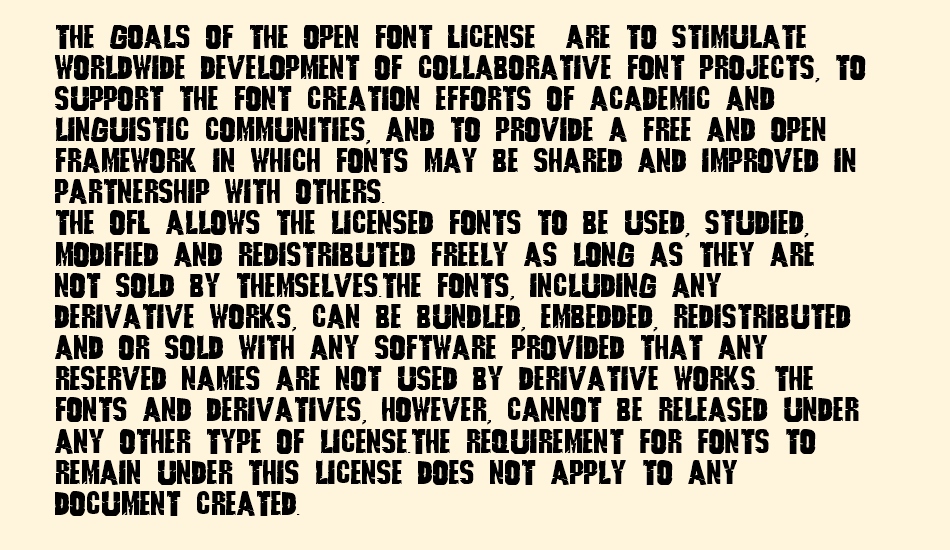 THE GOALS OF THE OPEN FONT LICENSE ARE TO STIMULATE WORLDWIDE DEVELOPMENT OF COLLABORATIVE FONT PROJECTS, TO SUPPORT THE FONT CREATION EFFORTS OF ACADEMIC AND LINGUISTIC COMMUNITIES, AND TO PROVIDE A FREE AND OPEN FRAMEWORK IN WHICH FONTS MAY BE SHARED AND IMPROVED IN PARTNERSHIP WITH OTHERS.
THE OFL ALLOWS THE LICENSED FONTS TO BE USED, STUDIED, MODIFIED AND REDISTRIBUTED FREELY AS LONG AS THEY ARE NOT SOLD BY THEMSELVES.THE FONTS, INCLUDING ANY DERIVATIVE WORKS, CAN BE BUNDLED, EMBEDDED, REDISTRIBUTED AND OR SOLD WITH ANY SOFTWARE PROVIDED THAT ANY RESERVED NAMES ARE NOT USED BY DERIVATIVE WORKS. THE FONTS AND DERIVATIVES, HOWEVER, CANNOT BE RELEASED UNDER ANY OTHER TYPE OF LICENSE.THE REQUIREMENT FOR FONTS TO REMAIN UNDER THIS LICENSE DOES NOT APPLY TO ANY DOCUMENT CREATED.